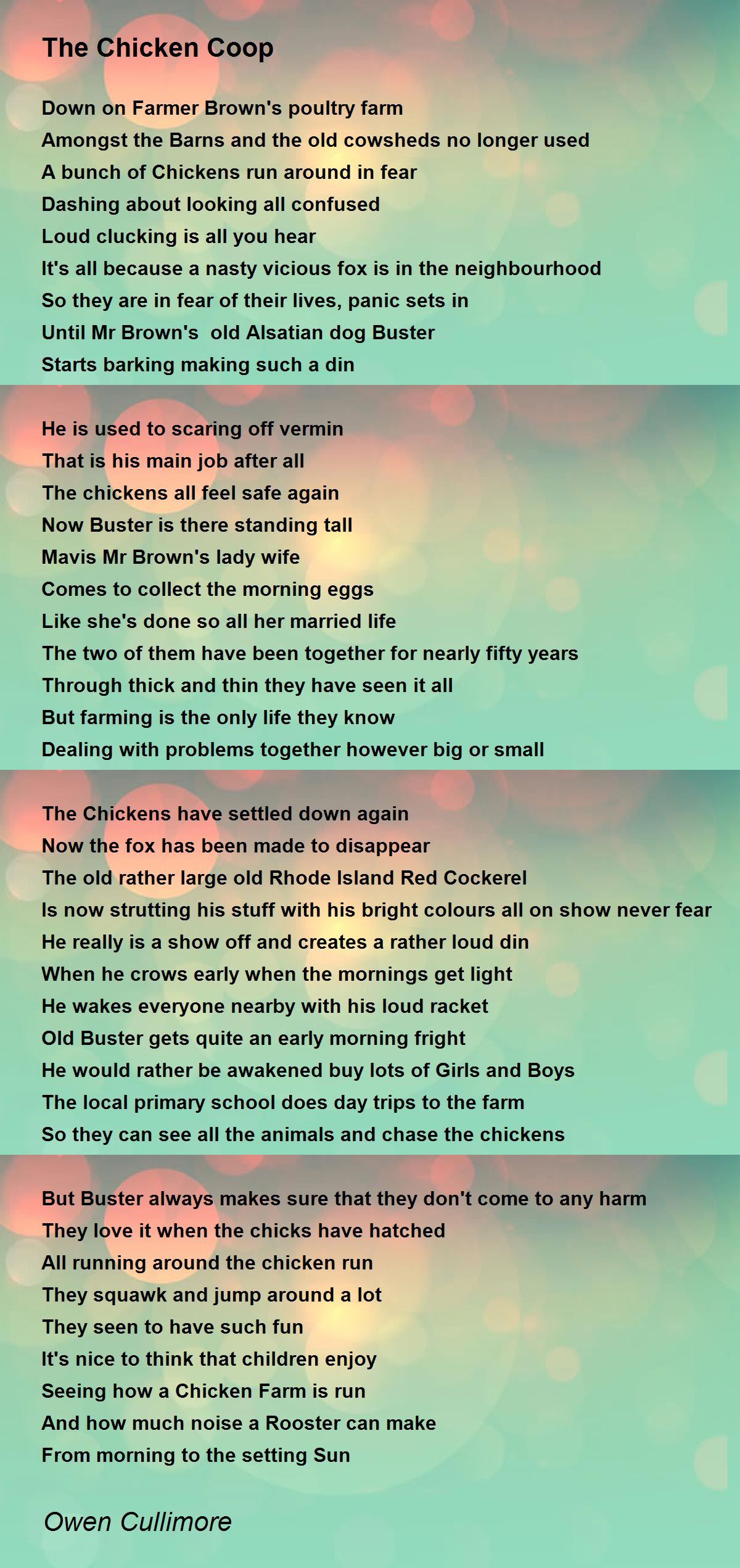 The Chicken Coop

Down on Farmer Brown's poultry farm
Amongst the Barns and the old cowsheds no longer used
A bunch of Chickens run around in fear
Dashing about looking all confused
Loud clucking is all you hear
It's all because a nasty vicious fox is in the neighbourhood
So they are in fear of their lives, panic sets in
Until Mr Brown's old Alsatian dog Buster
Starts barking making such a din

He is used to scaring off vermin
That is his main job after all
The chickens all feel safe again
Now Buster is there standing tall
Mavis Mr Brown's lady wife
Comes to collect the morning eggs
Like she's done so all her married life
The two of them have been together for nearly fifty years
Through thick and thin they have seen it all
But farming is the only life they know
Dealing with problems together however big or small

The Chickens have settled down again
Now the fox has been made to disappear
The old rather large old Rhode Island Red Cockerel
Is now strutting his stuff with his bright colours all on show never fear
He really is a show off and creates a rather loud din
When he crows early when the mornings get light
He wakes everyone nearby with his loud racket
Old Buster gets quite an early morning fright
He would rather be awakened buy lots of Girls and Boys
The local primary school does day trips to the farm
So they can see all the animals and chase the chickens

But Buster always makes sure that they don't come to any harm
They love it when the chicks have hatched
All running around the chicken run
They squawk and jump around a lot
They seen to have such fun
It's nice to think that children enjoy
Seeing how a Chicken Farm is run
And how much noise a Rooster can make
From morning to the setting Sun

Owen Cullimore